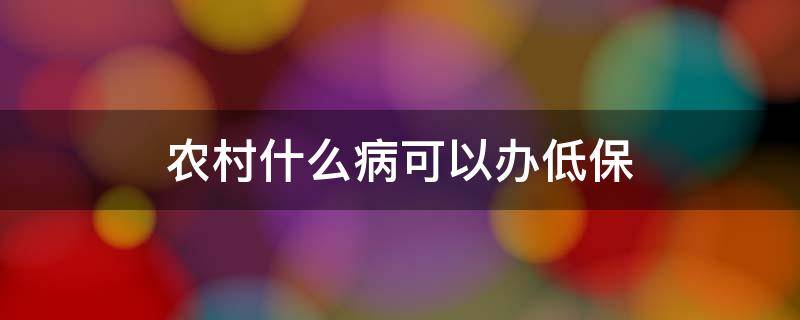 农村什么病可以办低保